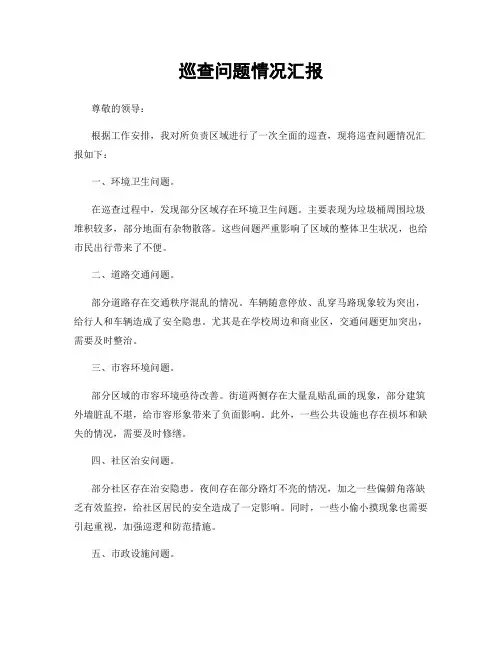 巡查问题情况汇报

尊敬的领导：

根据工作安排，我对所负责区域进行了一次全面的巡查，现将巡查问题情况汇报如下：

一、环境卫生问题。

在巡查过程中，发现部分区域存在环境卫生问题。主要表现为垃圾桶周围垃圾堆积较多，部分地面有杂物散落。这些问题严重影响了区域的整体卫生状况，也给市民出行带来了不便。

二、道路交通问题。

部分道路存在交通秩序混乱的情况。车辆随意停放、乱穿马路现象较为突出，给行人和车辆造成了安全隐患。尤其是在学校周边和商业区，交通问题更加突出，需要及时整治。

三、市容环境问题。

部分区域的市容环境亟待改善。街道两侧存在大量乱贴乱画的现象，部分建筑外墙脏乱不堪，给市容形象带来了负面影响。此外，一些公共设施也存在损坏和缺失的情况，需要及时修缮。

四、社区治安问题。

部分社区存在治安隐患。夜间存在部分路灯不亮的情况，加之一些偏僻角落缺乏有效监控，给社区居民的安全造成了一定影响。同时，一些小偷小摸现象也需要引起重视，加强巡逻和防范措施。

五、市政设施问题。